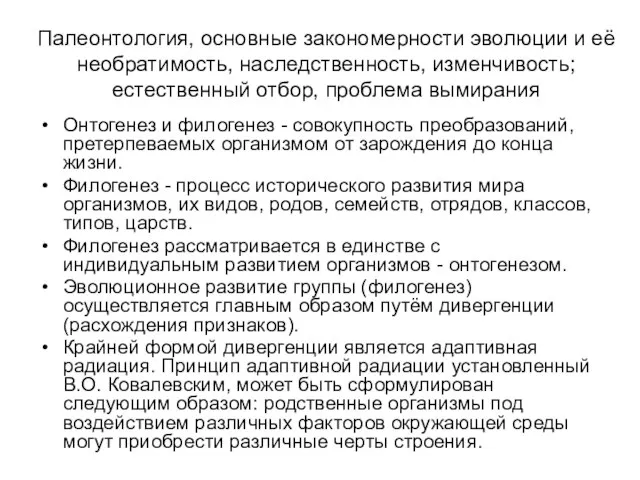 Палеонтология, основные закономерности эволюции и её необратимость, наследственность, изменчивость; естественный отбор, проблема вымирания

• Онтогенез и филогенез - совокупность преобразований, претерпеваемых организмом от зарождения до конца жизни.
• Филогенез - процесс исторического развития мира организмов, их видов, родов, семейств, отрядов, классов, типов, царств.
• Филогенез рассматривается в единстве с индивидуальным развитием организмов - онтогенезом.
• Эволюционное развитие группы (филогенез) осуществляется главным образом путём дивергенции (расхождения признаков).
• Крайней формой дивергенции является адаптивная радиация. Принцип адаптивной радиации установленный В.О. Ковалевским, может быть сформулирован следующим образом: родственные организмы под воздействием различных факторов окружающей среды могут приобрести различные черты строения.